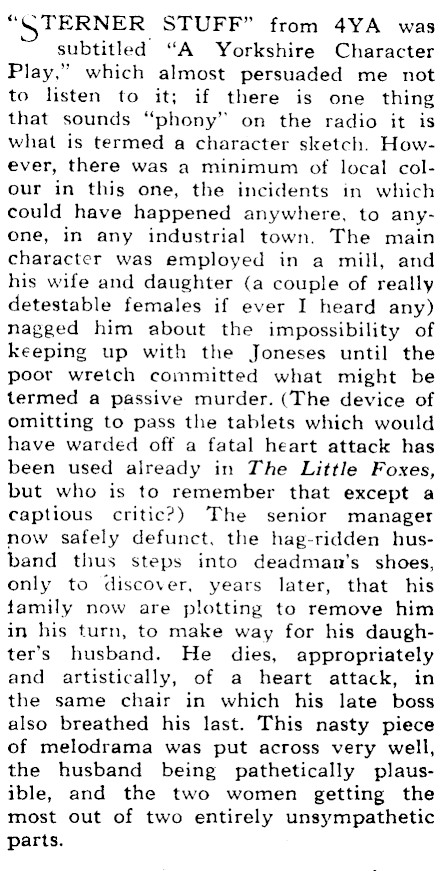 "STERNER STUFF" from 4YA was subtitled "A Yorkshire Character Play," which almost persuaded me not to listen to it; if there is one thing that sounds "phony" on the radio it is what is termed a character sketch. However, there was a minimum of local colour in this one, the incidents in which could have happened anywhere, to anyone, in any industrial town. The main character was employed in a mill, and his wife and daughter (a couple of really detestable females if ever I heard any) nagged him about the impossibility of keeping up with the Joneses until the poor wretch committed what might be termed a passive murder. (The device of omitting to pass the tablets which would have warded off a fatal heart attack has been used already in The Little Foxes, but who is to remember that except a captious critic?) The senior manager now safely defunct, the hag-ridden husband thus steps into deadman's shoes, only to discover, years later, that his family now are plotting to remove him in his turn, to make way for his daughter's husband. He dies, appropriately and artistically, of a heart attack, in the same chair in which his late boss also breathed his last. This nasty piece of melodrama was put across very well, the husband being pathetically plausible, and the two women getting the most out of two entirely unsympathetic parts.